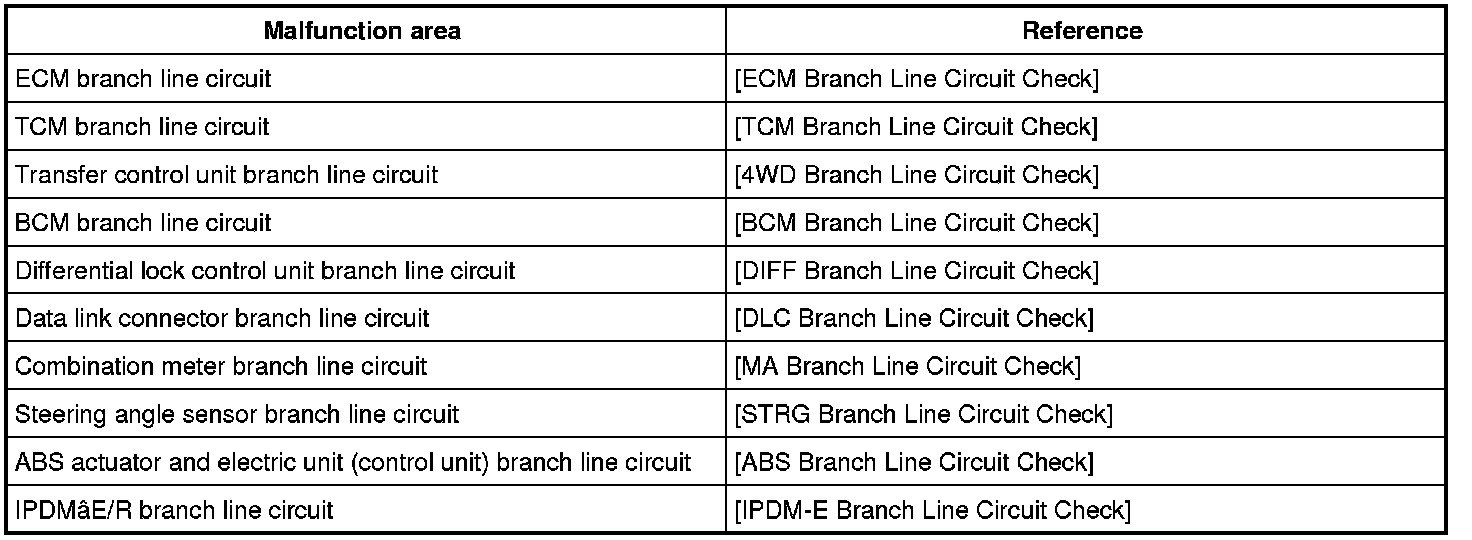 | Malfunction area | Reference |
|---|---|
| ECM branch line circuit | [ECM Branch Line Circuit Check] |
| TCM branch line circuit | [TCM Branch Line Circuit Check] |
| Transfer control unit branch line circuit | [4WD Branch Line Circuit Check] |
| BCM branch line circuit | [BCM Branch Line Circuit Check] |
| Differential lock control unit branch line circuit | [DIFF Branch Line Circuit Check] |
| Data link connector branch line circuit | [DLC Branch Line Circuit Check] |
| Combination meter branch line circuit | [MA Branch Line Circuit Check] |
| Steering angle sensor branch line circuit | [STRG Branch Line Circuit Check] |
| ABS actuator and electric unit (control unit) branch line circuit | [ABS Branch Line Circuit Check] |
| IPDMâE/R branch line circuit | [IPDM-E Branch Line Circuit Check] |